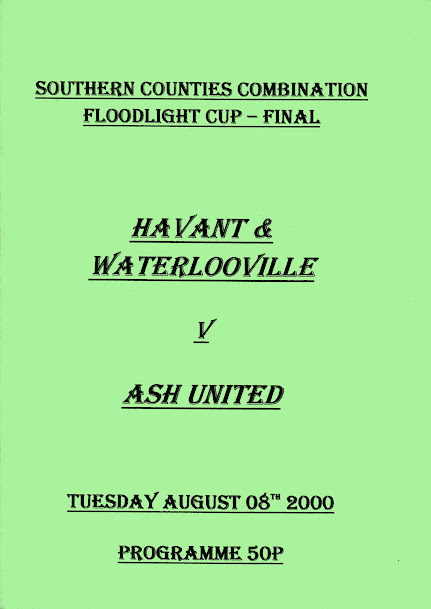 SOUTHERN COUNTIES COMBINATION
FLOODLIGHT CUP – FINAL

HAVANT &
WATERLOOVILLE

V

ASH UNITED

TUESDAY AUGUST 08TH 2000

PROGRAMME 50P